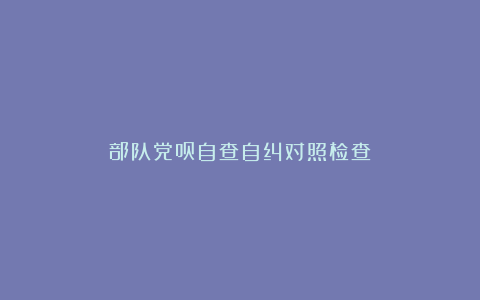 部队党员自查自纠对照检查